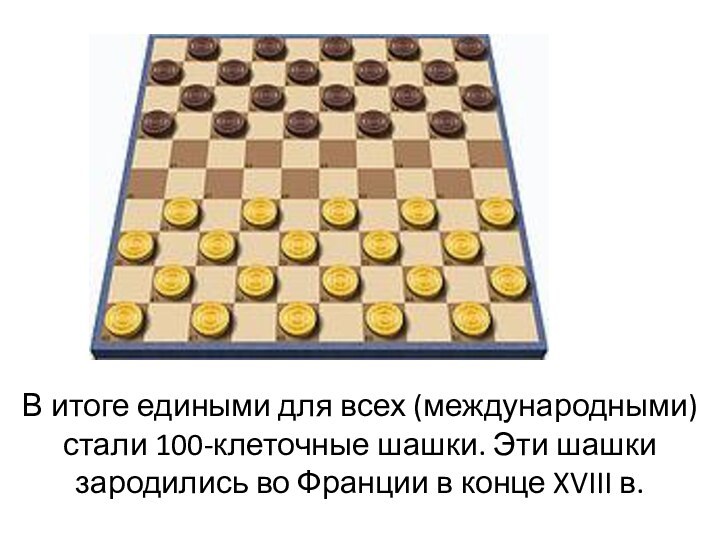 В итоге едиными для всех (международными) стали 100-клеточные шашки. Эти шашки зародились во Франции в конце XVIII в.